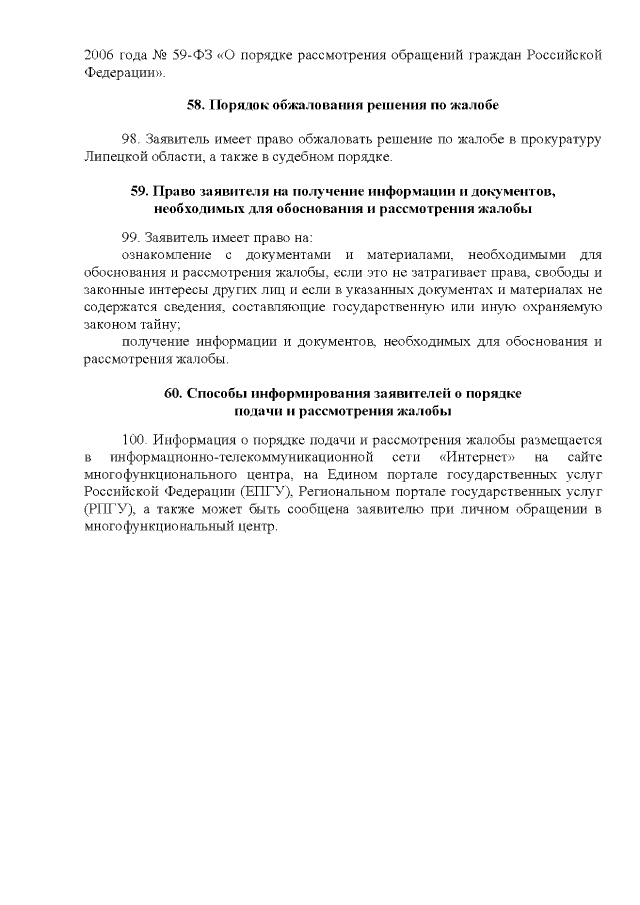 2006 года № 59-ФЗ «О порядке рассмотрения обращений граждан Российской Федерации».

58. Порядок обжалования решения по жалобе

98. Заявитель имеет право обжаловать решение по жалобе в прокуратуру Липецкой области, а также в судебном порядке.

59. Право заявителя на получение информации и документов, необходимых для обоснования и рассмотрения жалобы

99. Заявитель имеет право на:
ознакомление с документами и материалами, необходимыми для обоснования и рассмотрения жалобы, если это не затрагивает права, свободы и законные интересы других лиц и если в указанных документах и материалах не содержатся сведения, составляющие государственную или иную охраняемую законом тайну;
получение информации и документов, необходимых для обоснования и рассмотрения жалобы.

60. Способы информирования заявителей о порядке подачи и рассмотрения жалобы

100. Информация о порядке подачи и рассмотрения жалобы размещается в информационно-телекоммуникационной сети «Интернет» на сайте многофункционального центра, на Едином портале государственных услуг Российской Федерации (ЕПГУ), Региональном портале государственных услуг (РПГУ), а также может быть сообщена заявителю при личном обращении в многофункциональный центр.